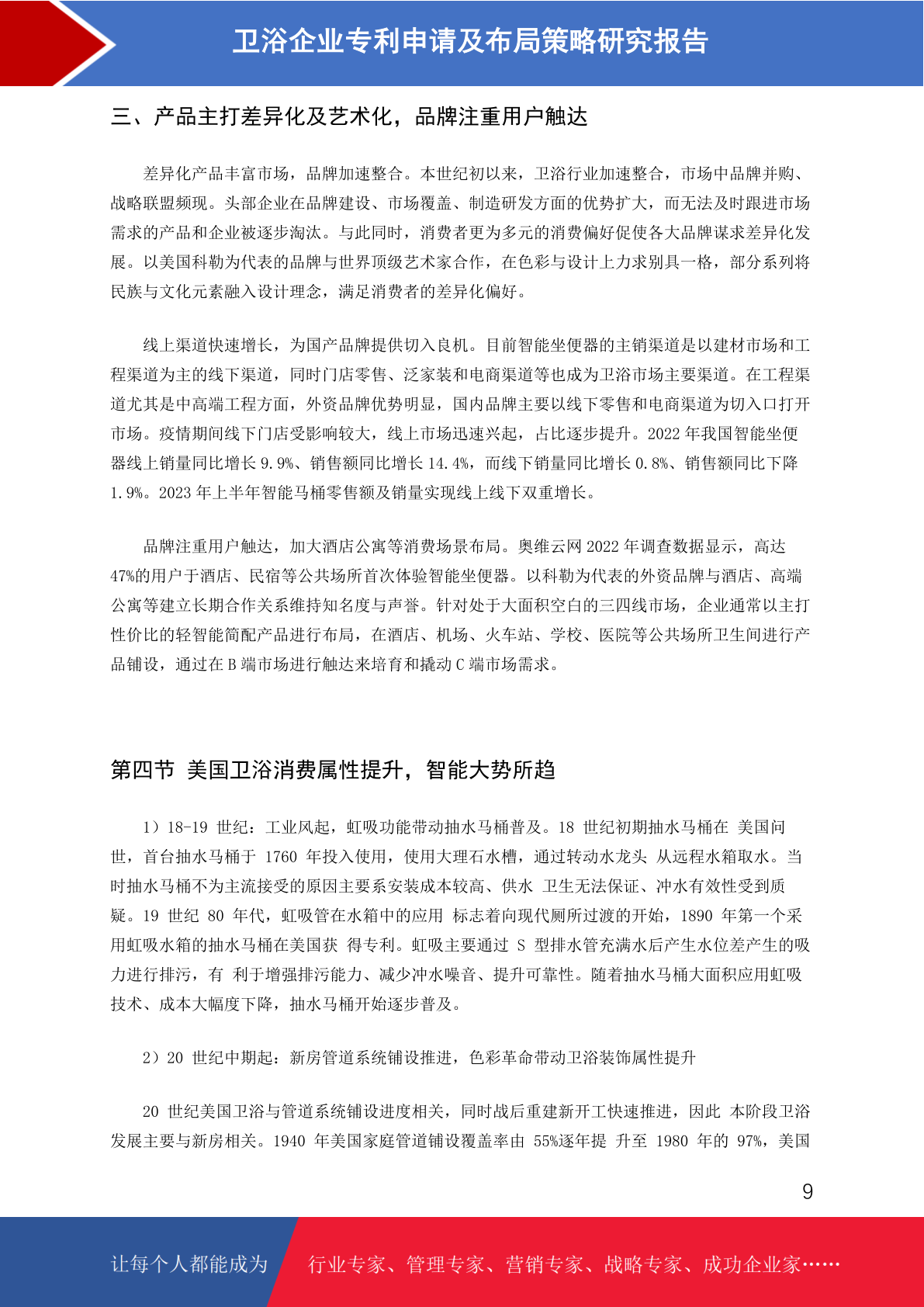 卫浴企业专利申请及布局策略研究报告

三、产品主打差异化及艺术化，品牌注重用户触达

差异化产品丰富市场，品牌加速整合。本世纪初以来，卫浴行业加速整合，市场中品牌并购、战略联盟频现。头部企业在品牌建设、市场覆盖、制造研发方面的优势扩大，而无法及时跟进市场需求的产品和企业被逐步淘汰。与此同时，消费者更为多元的消费偏好促使各大品牌谋求差异化发展。以美国科勒为代表的品牌与世界顶级艺术家合作，在色彩与设计上力求别具一格，部分系列将民族与文化元素融入设计理念，满足消费者的差异化偏好。

线上渠道快速增长，为国产品牌提供切入良机。目前智能坐便器的主销渠道是以建材市场和工程渠道为主的线下渠道，同时门店零售、泛家装和电商渠道等也成为卫浴市场主要渠道。在工程渠道尤其是中高端工程方面，外资品牌优势明显，国内品牌主要以线下零售和电商渠道为切入口打开市场。疫情期间线下门店受影响较大，线上市场迅速兴起，占比逐步提升。2022 年我国智能坐便器线上销量同比增长 9.9%、销售额同比增长 14.4%，而线下销量同比增长 0.8%、销售额同比下降 1.9%。2023 年上半年智能马桶零售额及销量实现线上线下双重增长。

品牌注重用户触达，加大酒店公寓等消费场景布局。奥维云网 2022 年调查数据显示，高达 47%的用户于酒店、民宿等公共场所首次体验智能坐便器。以科勒为代表的外资品牌与酒店、高端公寓等建立长期合作关系维持知名度与声誉。针对处于大面积空白的三四线市场，企业通常以主打性价比的轻智能简配产品进行布局，在酒店、机场、火车站、学校、医院等公共场所卫生间进行产品铺设，通过在 B 端市场进行触达来培育和撬动 C 端市场需求。

第四节 美国卫浴消费属性提升，智能大势所趋

1）18-19 世纪：工业风起，虹吸功能带动抽水马桶普及。18 世纪初期抽水马桶在 美国问世，首台抽水马桶于 1760 年投入使用，使用大理石水槽，通过转动水龙头 从远程水箱取水。当时抽水马桶不为主流接受的原因主要系安装成本较高、供水 卫生无法保证、冲水有效性受到质疑。19 世纪 80 年代，虹吸管在水箱中的应用 标志着向现代厕所过渡的开始，1890 年第一个采用虹吸水箱的抽水马桶在美国获 得专利。虹吸主要通过 S 型排水管充满水后产生水位差产生的吸力进行排污，有 利于增强排污能力、减少冲水噪音、提升可靠性。随着抽水马桶大面积应用虹吸技术、成本大幅度下降，抽水马桶开始逐步普及。

2）20 世纪中期起：新房管道系统铺设推进，色彩革命带动卫浴装饰属性提升

20 世纪美国卫浴与管道系统铺设进度相关，同时战后重建新开工快速推进，因此 本阶段卫浴发展主要与新房相关。1940 年美国家庭管道铺设覆盖率由 55%逐年提 升至 1980 年的 97%，美国

9

让每个人都能成为 行业专家、管理专家、营销专家、战略专家、成功企业家……